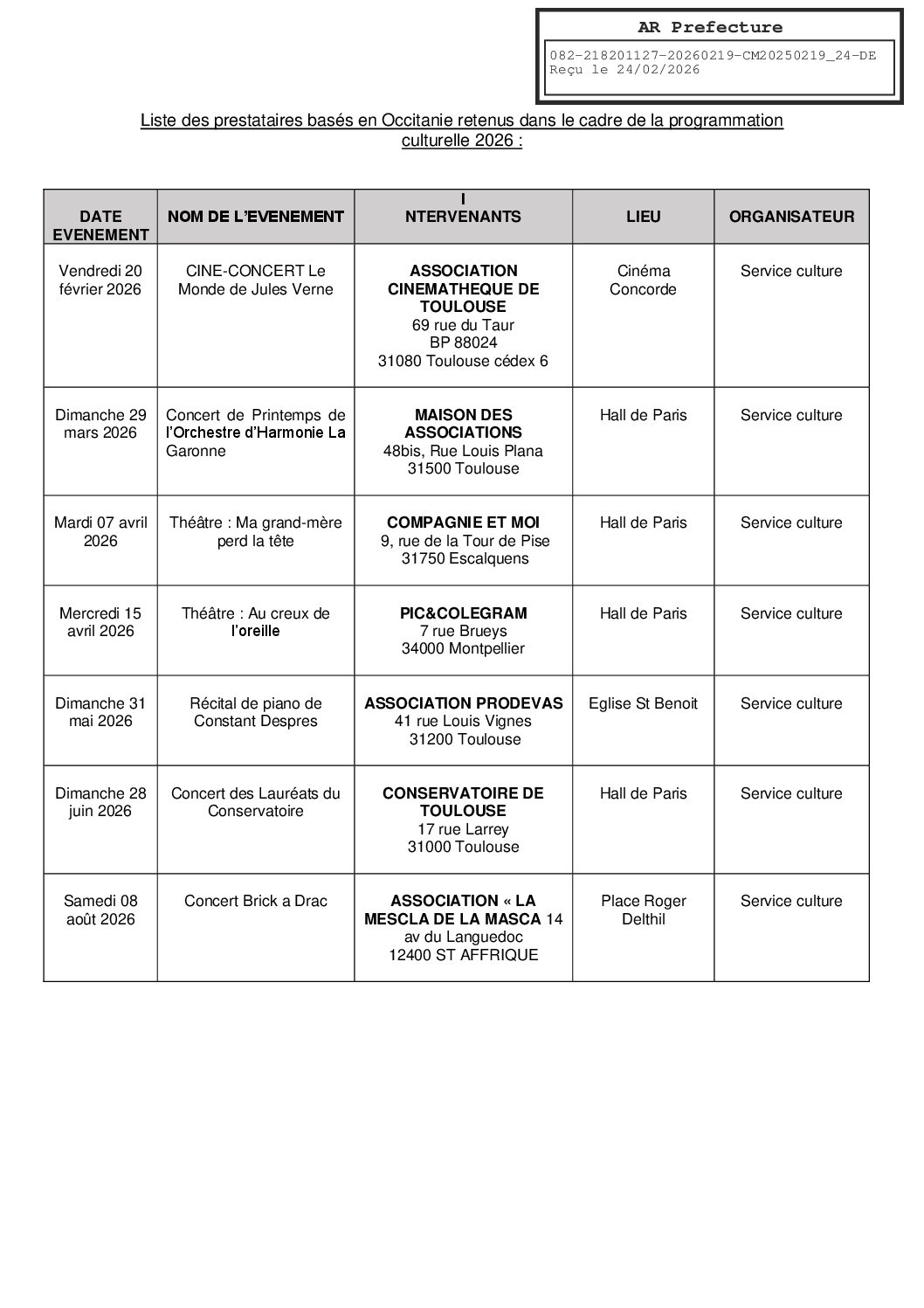 AR Prefecture

082-218201127-20260219-CM20250219_24-DE
Reçu le 24/02/2026

Liste des prestataires basés en Occitanie retenus dans le cadre de la programmation culturelle 2026 :

| DATE EVENEMENT | NOM DE L'EVENEMENT | I NTERVENANTS | LIEU | ORGANISATEUR |
|---|---|---|---|---|
| Vendredi 20 février 2026 | CINE-CONCERT Le Monde de Jules Verne | ASSOCIATION CINEMATHEQUE DE TOULOUSE 69 rue du Taur BP 88024 31080 Toulouse cédex 6 | Cinéma Concorde | Service culture |
| Dimanche 29 mars 2026 | Concert de Printemps de l'Orchestre d'Harmonie La Garonne | MAISON DES ASSOCIATIONS 48bis, Rue Louis Plana 31500 Toulouse | Hall de Paris | Service culture |
| Mardi 07 avril 2026 | Théâtre : Ma grand-mère perd la tête | COMPAGNIE ET MOI 9, rue de la Tour de Pise 31750 Escalquens | Hall de Paris | Service culture |
| Mercredi 15 avril 2026 | Théâtre : Au creux de l'oreille | PIC&COLEGRAM 7 rue Brueys 34000 Montpellier | Hall de Paris | Service culture |
| Dimanche 31 mai 2026 | Récital de piano de Constant Despres | ASSOCIATION PRODEVAS 41 rue Louis Vignes 31200 Toulouse | Eglise St Benoit | Service culture |
| Dimanche 28 juin 2026 | Concert des Lauréats du Conservatoire | CONSERVATOIRE DE TOULOUSE 17 rue Larrey 31000 Toulouse | Hall de Paris | Service culture |
| Samedi 08 août 2026 | Concert Brick a Drac | ASSOCIATION « LA MESCLA DE LA MASCA 14 av du Languedoc 12400 ST AFFRIQUE | Place Roger Delthil | Service culture |